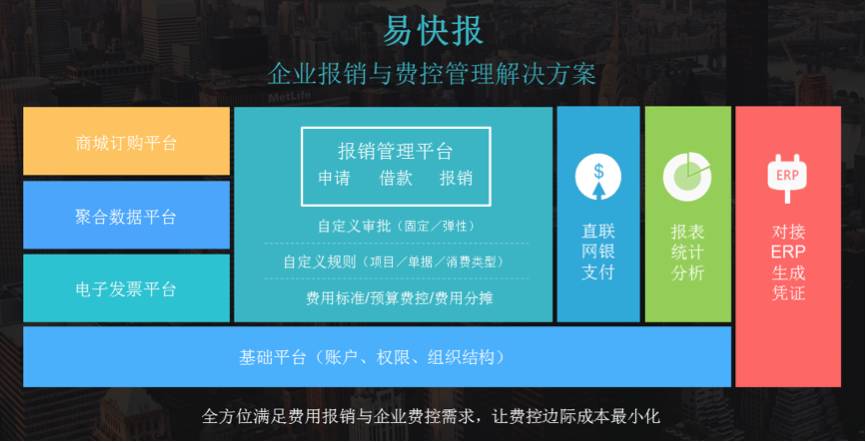 易快报

企业报销与费控管理解决方案

商城订购平台

聚合数据平台

电子发票平台

报销管理平台
申请 借款 报销

自定义审批（固定/弹性）

自定义规则（项目/单据/消费类型）

费用标准/预算费控/费用分摊

$

直联网银支付

报表统计分析

ERP

对接ERP生成凭证

基础平台（账户、权限、组织结构）

全方位满足费用报销与企业费控需求，让费控边际成本最小化